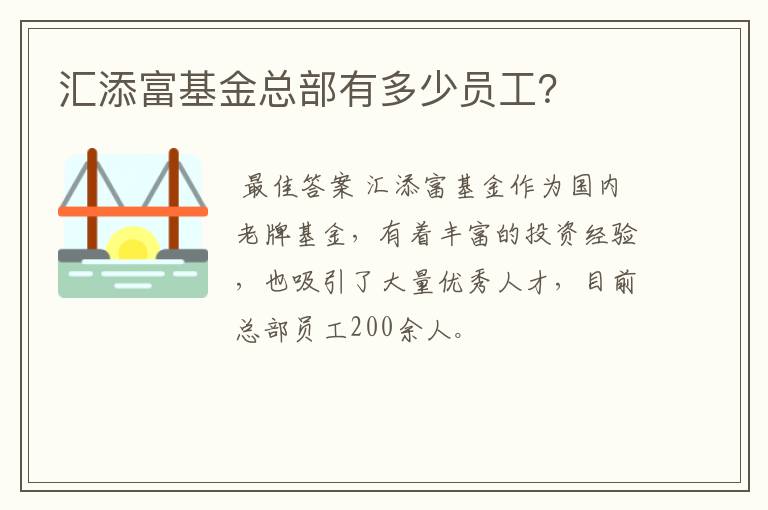 汇添富基金总部有多少员工?

最佳答案 汇添富基金作为国内老牌基金，有着丰富的投资经验，也吸引了大量优秀人才，目前总部员工200余人。